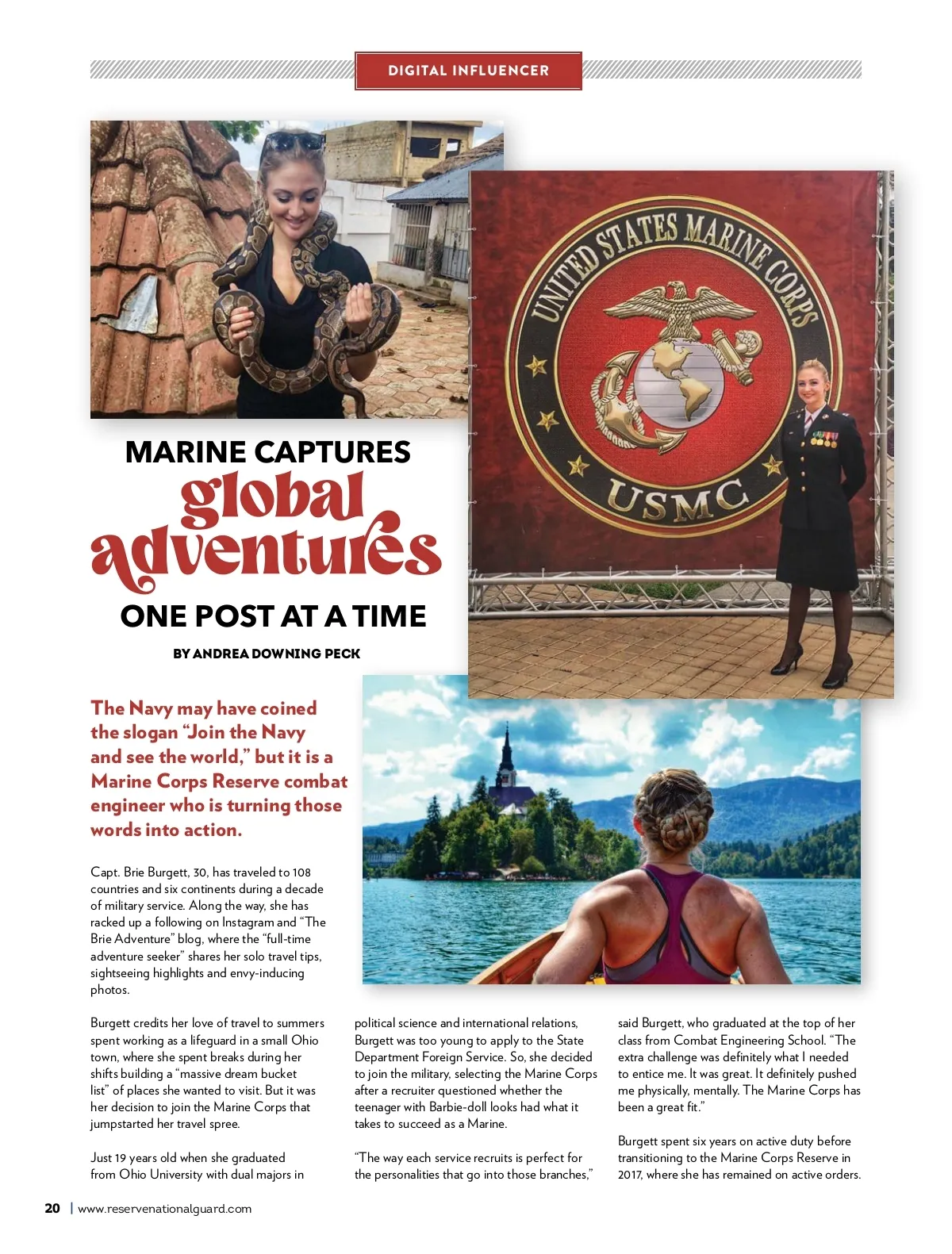 DIGITAL INFLUENCER

UNITED STATES MARINE CORPS
USMC

MARINE CAPTURES
global adventures
ONE POST AT A TIME

BY ANDREA DOWNING PECK

The Navy may have coined the slogan "Join the Navy and see the world," but it is a Marine Corps Reserve combat engineer who is turning those words into action.

Capt. Brie Burgett, 30, has traveled to 108 countries and six continents during a decade of military service. Along the way, she has racked up a following on Instagram and "The Brie Adventure" blog, where the "full-time adventure seeker" shares her solo travel tips, sightseeing highlights and envy-inducing photos.

Burgett credits her love of travel to summers spent working as a lifeguard in a small Ohio town, where she spent breaks during her shifts building a "massive dream bucket list" of places she wanted to visit. But it was her decision to join the Marine Corps that jumpstarted her travel spree.

Just 19 years old when she graduated from Ohio University with dual majors in political science and international relations, Burgett was too young to apply to the State Department Foreign Service. So, she decided to join the military, selecting the Marine Corps after a recruiter questioned whether the teenager with Barbie-doll looks had what it takes to succeed as a Marine.

"The way each service recruits is perfect for the personalities that go into those branches," said Burgett, who graduated at the top of her class from Combat Engineering School. "The extra challenge was definitely what I needed to entice me. It was great. It definitely pushed me physically, mentally. The Marine Corps has been a great fit."

Burgett spent six years on active duty before transitioning to the Marine Corps Reserve in 2017, where she has remained on active orders.

20 | www.reservenationalguard.com